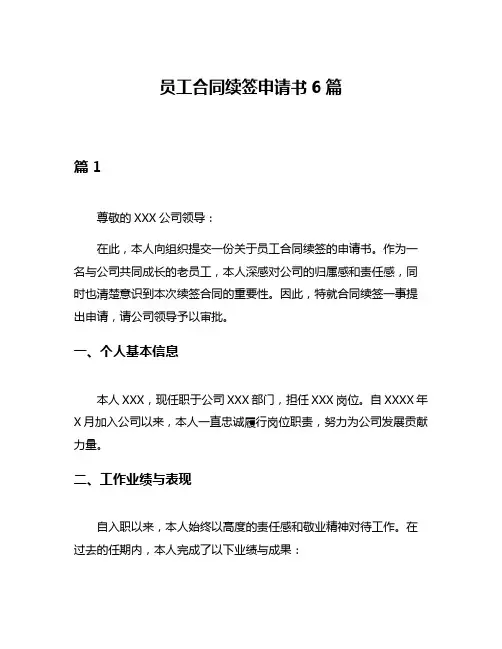 员工合同续签申请书 6 篇

篇 1

尊敬的 XXX 公司领导：

在此，本人向组织提交一份关于员工合同续签的申请书。作为一名与公司共同成长的老员工，本人深感对公司的归属感和责任感，同时也清楚意识到本次续签合同的重要性。因此，特就合同续签一事提出申请，请公司领导予以审批。

一、个人基本信息

本人 XXX，现任职于公司 XXX 部门，担任 XXX 岗位。自 XXXX 年 X 月加入公司以来，本人一直忠诚履行岗位职责，努力为公司发展贡献力量。

二、工作业绩与表现

自入职以来，本人始终以高度的责任感和敬业精神对待工作。在过去的任期内，本人完成了以下业绩与成果：